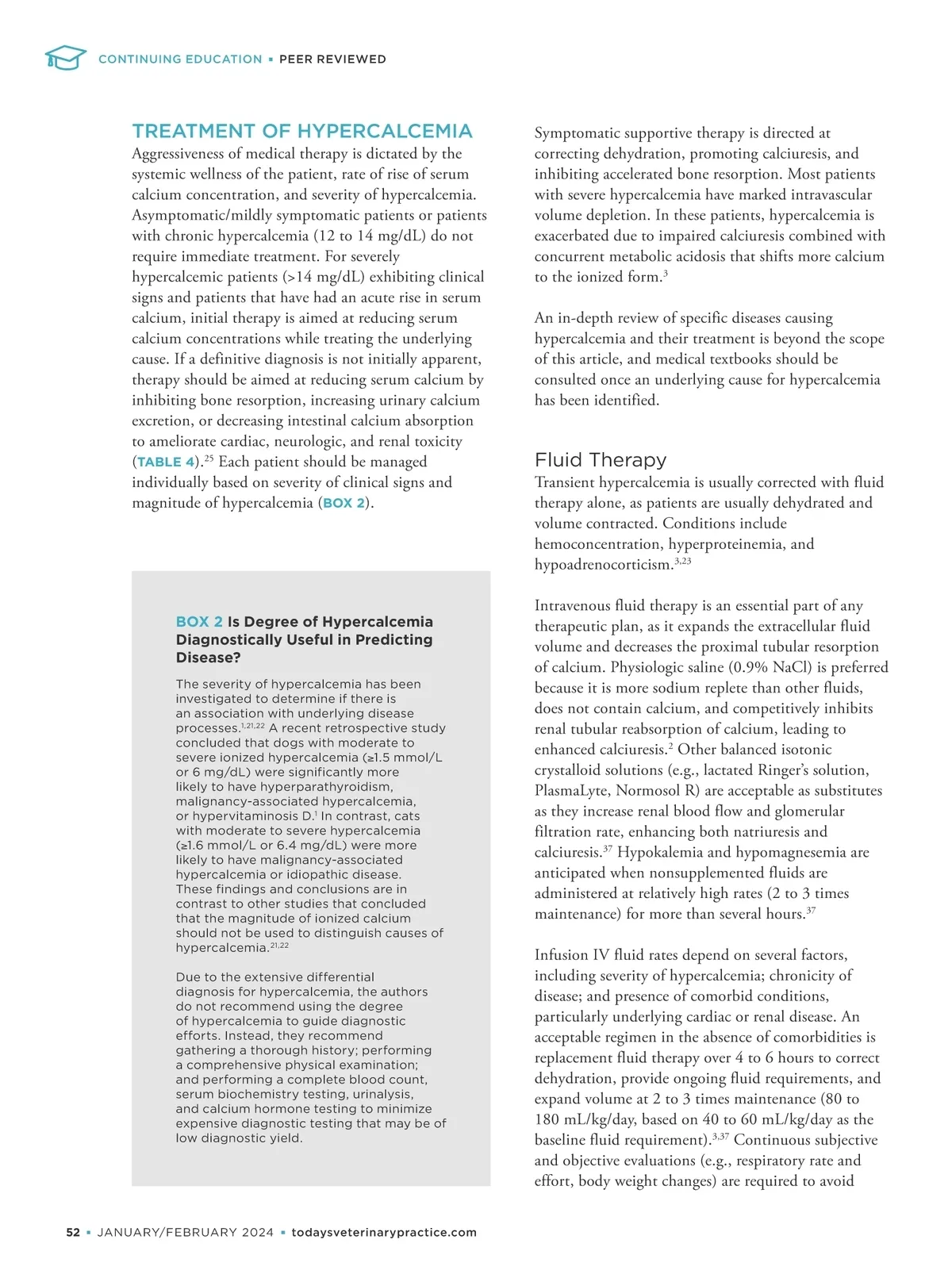 CONTINUING EDUCATION ▪ PEER REVIEWED

TREATMENT OF HYPERCALCEMIA

Aggressiveness of medical therapy is dictated by the systemic wellness of the patient, rate of rise of serum calcium concentration, and severity of hypercalcemia. Asymptomatic/mildly symptomatic patients or patients with chronic hypercalcemia (12 to 14 mg/dL) do not require immediate treatment. For severely hypercalcemic patients (>14 mg/dL) exhibiting clinical signs and patients that have had an acute rise in serum calcium, initial therapy is aimed at reducing serum calcium concentrations while treating the underlying cause. If a definitive diagnosis is not initially apparent, therapy should be aimed at reducing serum calcium by inhibiting bone resorption, increasing urinary calcium excretion, or decreasing intestinal calcium absorption to ameliorate cardiac, neurologic, and renal toxicity (TABLE 4).$^{25}$ Each patient should be managed individually based on severity of clinical signs and magnitude of hypercalcemia (BOX 2).

BOX 2 Is Degree of Hypercalcemia Diagnostically Useful in Predicting Disease?

The severity of hypercalcemia has been investigated to determine if there is an association with underlying disease processes.$^{1,21,22}$ A recent retrospective study concluded that dogs with moderate to severe ionized hypercalcemia (≥1.5 mmol/L or 6 mg/dL) were significantly more likely to have hyperparathyroidism, malignancy-associated hypercalcemia, or hypervitaminosis D.$^{1}$ In contrast, cats with moderate to severe hypercalcemia (≥1.6 mmol/L or 6.4 mg/dL) were more likely to have malignancy-associated hypercalcemia or idiopathic disease. These findings and conclusions are in contrast to other studies that concluded that the magnitude of ionized calcium should not be used to distinguish causes of hypercalcemia.$^{21,22}$

Due to the extensive differential diagnosis for hypercalcemia, the authors do not recommend using the degree of hypercalcemia to guide diagnostic efforts. Instead, they recommend gathering a thorough history; performing a comprehensive physical examination; and performing a complete blood count, serum biochemistry testing, urinalysis, and calcium hormone testing to minimize expensive diagnostic testing that may be of low diagnostic yield.

Symptomatic supportive therapy is directed at correcting dehydration, promoting calciuresis, and inhibiting accelerated bone resorption. Most patients with severe hypercalcemia have marked intravascular volume depletion. In these patients, hypercalcemia is exacerbated due to impaired calciuresis combined with concurrent metabolic acidosis that shifts more calcium to the ionized form.$^{3}$

An in-depth review of specific diseases causing hypercalcemia and their treatment is beyond the scope of this article, and medical textbooks should be consulted once an underlying cause for hypercalcemia has been identified.

Fluid Therapy

Transient hypercalcemia is usually corrected with fluid therapy alone, as patients are usually dehydrated and volume contracted. Conditions include hemoconcentration, hyperproteinemia, and hypoadrenocorticism.$^{3,23}$

Intravenous fluid therapy is an essential part of any therapeutic plan, as it expands the extracellular fluid volume and decreases the proximal tubular resorption of calcium. Physiologic saline (0.9% NaCl) is preferred because it is more sodium replete than other fluids, does not contain calcium, and competitively inhibits renal tubular reabsorption of calcium, leading to enhanced calciuresis.$^{2}$ Other balanced isotonic crystalloid solutions (e.g., lactated Ringer's solution, PlasmaLyte, Normosol R) are acceptable as substitutes as they increase renal blood flow and glomerular filtration rate, enhancing both natriuresis and calciuresis.$^{37}$ Hypokalemia and hypomagnesemia are anticipated when nonsupplemented fluids are administered at relatively high rates (2 to 3 times maintenance) for more than several hours.$^{37}$

Infusion IV fluid rates depend on several factors, including severity of hypercalcemia; chronicity of disease; and presence of comorbid conditions, particularly underlying cardiac or renal disease. An acceptable regimen in the absence of comorbidities is replacement fluid therapy over 4 to 6 hours to correct dehydration, provide ongoing fluid requirements, and expand volume at 2 to 3 times maintenance (80 to 180 mL/kg/day, based on 40 to 60 mL/kg/day as the baseline fluid requirement).$^{3,37}$ Continuous subjective and objective evaluations (e.g., respiratory rate and effort, body weight changes) are required to avoid

52 ▪ JANUARY/FEBRUARY 2024 ▪ todaysveterinarypractice.com